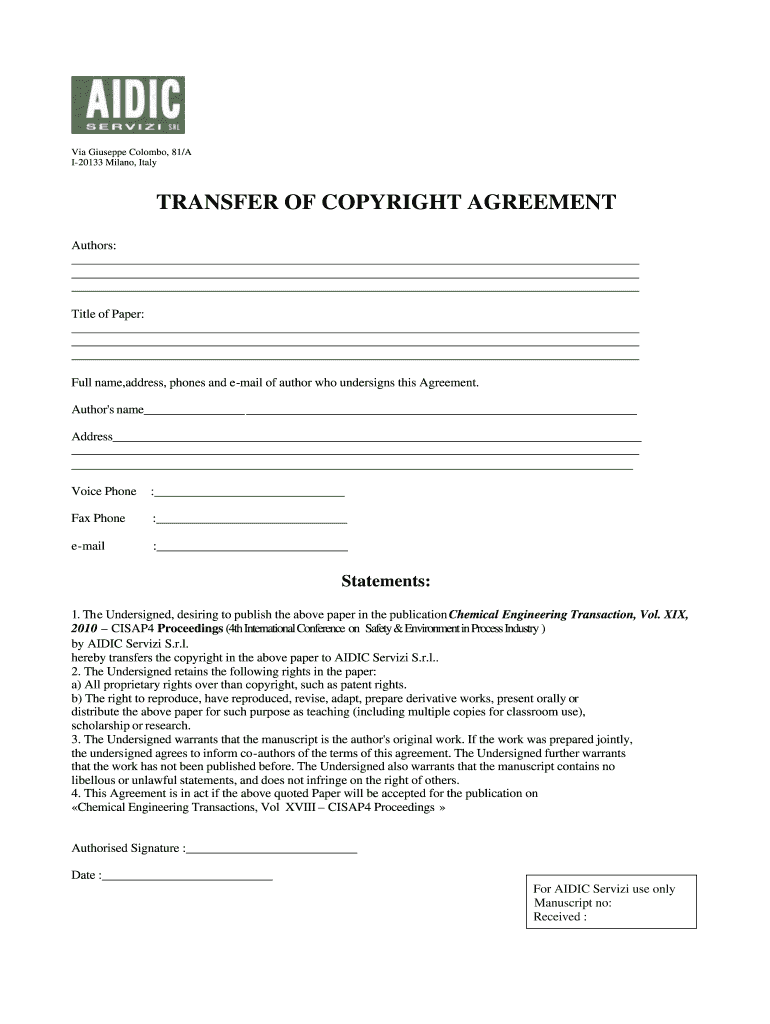 AIDIC
SERVIZI SRL

Via Giuseppe Colombo, 81/A
I-20133 Milano, Italy

TRANSFER OF COPYRIGHT AGREEMENT

Authors:

Title of Paper:

Full name,address, phones and e-mail of author who undersigns this Agreement.

Author's name

Address

Voice Phone :

Fax Phone :

e-mail :

Statements:

1. The Undersigned, desiring to publish the above paper in the publication Chemical Engineering Transaction, Vol. XIX, 2010 – CISAP4 Proceedings (4th International Conference on Safety & Environment in Process Industry )
by AIDIC Servizi S.r.l.
hereby transfers the copyright in the above paper to AIDIC Servizi S.r.l..
2. The Undersigned retains the following rights in the paper:
a) All proprietary rights over than copyright, such as patent rights.
b) The right to reproduce, have reproduced, revise, adapt, prepare derivative works, present orally or distribute the above paper for such purpose as teaching (including multiple copies for classroom use), scholarship or research.
3. The Undersigned warrants that the manuscript is the author's original work. If the work was prepared jointly, the undersigned agrees to inform co-authors of the terms of this agreement. The Undersigned further warrants that the work has not been published before. The Undersigned also warrants that the manuscript contains no libellous or unlawful statements, and does not infringe on the right of others.
4. This Agreement is in act if the above quoted Paper will be accepted for the publication on «Chemical Engineering Transactions, Vol XVIII – CISAP4 Proceedings »

Authorised Signature :

Date :

For AIDIC Servizi use only
Manuscript no:
Received :